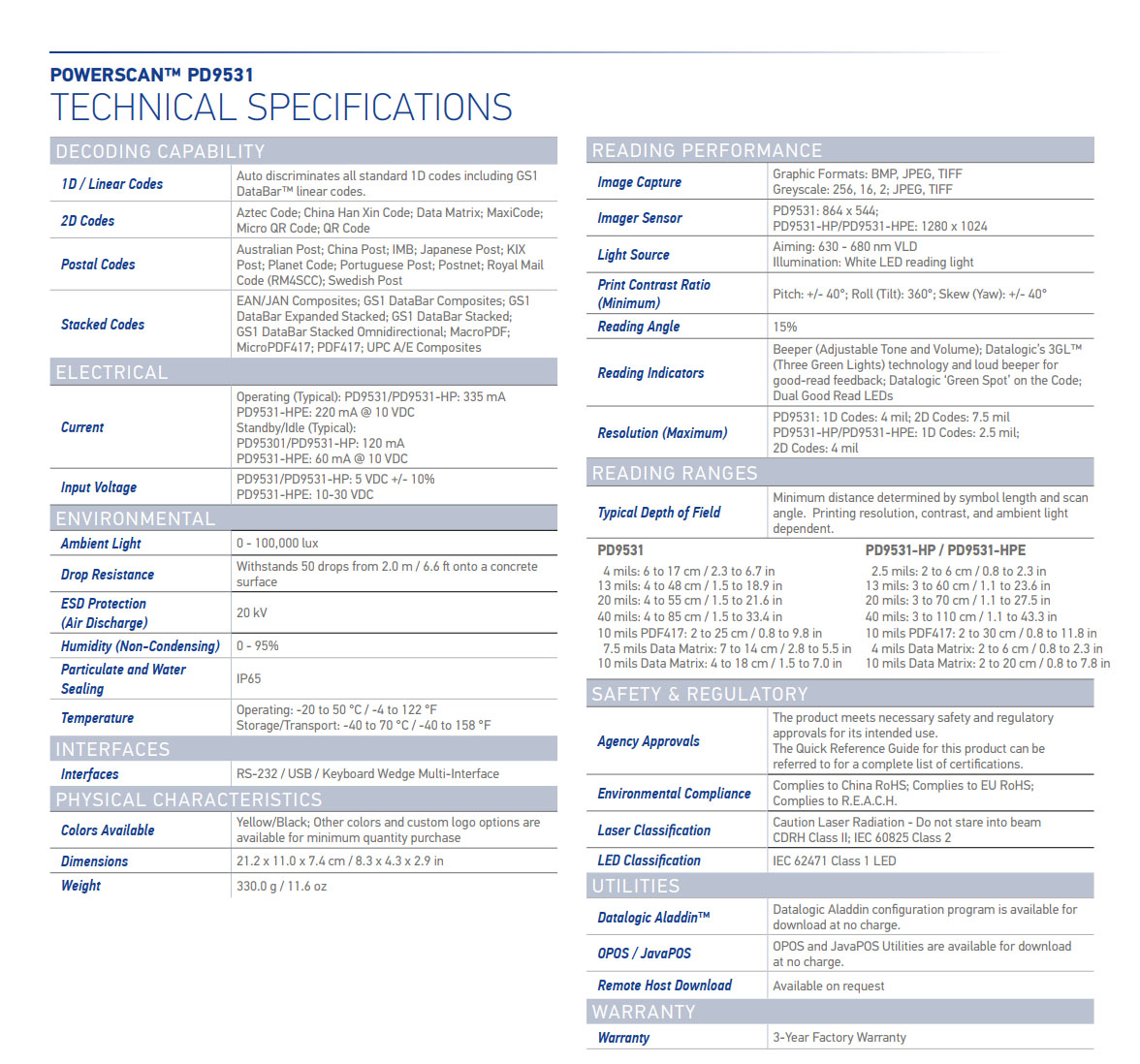 POWERSCAN™ PD9531
TECHNICAL SPECIFICATIONS

DECODING CAPABILITY

| | |
|---|---|
| 1D / Linear Codes | Auto discriminates all standard 1D codes including GS1 DataBar™ linear codes. |
| 2D Codes | Aztec Code; China Han Xin Code; Data Matrix; MaxiCode; Micro QR Code; QR Code |
| Postal Codes | Australian Post; China Post; IMB; Japanese Post; KIX Post; Planet Code; Portuguese Post; Postnet; Royal Mail Code (RM4SCC); Swedish Post |
| Stacked Codes | EAN/JAN Composites; GS1 DataBar Composites; GS1 DataBar Expanded Stacked; GS1 DataBar Stacked; GS1 DataBar Stacked Omnidirectional; MacroPDF; MicroPDF417; PDF417; UPC A/E Composites |

ELECTRICAL

| | |
|---|---|
| Current | Operating (Typical): PD9531/PD9531-HP: 335 mA PD9531-HPE: 220 mA @ 10 VDC Standby/Idle (Typical): PD95301/PD9531-HP: 120 mA PD9531-HPE: 60 mA @ 10 VDC |
| Input Voltage | PD9531/PD9531-HP: 5 VDC +/- 10% PD9531-HPE: 10-30 VDC |

ENVIRONMENTAL

| | |
|---|---|
| Ambient Light | 0 - 100,000 lux |
| Drop Resistance | Withstands 50 drops from 2.0 m / 6.6 ft onto a concrete surface |
| ESD Protection (Air Discharge) | 20 kV |
| Humidity (Non-Condensing) | 0 - 95% |
| Particulate and Water Sealing | IP65 |
| Temperature | Operating: -20 to 50 °C / -4 to 122 °F Storage/Transport: -40 to 70 °C / -40 to 158 °F |

INTERFACES

| | |
|---|---|
| Interfaces | RS-232 / USB / Keyboard Wedge Multi-Interface |

PHYSICAL CHARACTERISTICS

| | |
|---|---|
| Colors Available | Yellow/Black; Other colors and custom logo options are available for minimum quantity purchase |
| Dimensions | 21.2 x 11.0 x 7.4 cm / 8.3 x 4.3 x 2.9 in |
| Weight | 330.0 g / 11.6 oz |

READING PERFORMANCE

| | |
|---|---|
| Image Capture | Graphic Formats: BMP, JPEG, TIFF Greyscale: 256, 16, 2; JPEG, TIFF |
| Imager Sensor | PD9531: 864 x 544; PD9531-HP/PD9531-HPE: 1280 x 1024 |
| Light Source | Aiming: 630 - 680 nm VLD Illumination: White LED reading light |
| Print Contrast Ratio (Minimum) | Pitch: +/- 40°; Roll (Tilt): 360°; Skew (Yaw): +/- 40° |
| Reading Angle | 15% |
| Reading Indicators | Beeper (Adjustable Tone and Volume); Datalogic's 3GL™ (Three Green Lights) technology and loud beeper for good-read feedback; Datalogic 'Green Spot' on the Code; Dual Good Read LEDs |
| Resolution (Maximum) | PD9531: 1D Codes: 4 mil; 2D Codes: 7.5 mil PD9531-HP/PD9531-HPE: 1D Codes: 2.5 mil; 2D Codes: 4 mil |

READING RANGES

| | |
|---|---|
| Typical Depth of Field | Minimum distance determined by symbol length and scan angle. Printing resolution, contrast, and ambient light dependent. |

PD9531
4 mils: 6 to 17 cm / 2.3 to 6.7 in
13 mils: 4 to 48 cm / 1.5 to 18.9 in
20 mils: 4 to 55 cm / 1.5 to 21.6 in
40 mils: 4 to 85 cm / 1.5 to 33.4 in
10 mils PDF417: 2 to 25 cm / 0.8 to 9.8 in
7.5 mils Data Matrix: 7 to 14 cm / 2.8 to 5.5 in
10 mils Data Matrix: 4 to 18 cm / 1.5 to 7.0 in

PD9531-HP / PD9531-HPE
2.5 mils: 2 to 6 cm / 0.8 to 2.3 in
13 mils: 3 to 60 cm / 1.1 to 23.6 in
20 mils: 3 to 70 cm / 1.1 to 27.5 in
40 mils: 3 to 110 cm / 1.1 to 43.3 in
10 mils PDF417: 2 to 30 cm / 0.8 to 11.8 in
4 mils Data Matrix: 2 to 6 cm / 0.8 to 2.3 in
10 mils Data Matrix: 2 to 20 cm / 0.8 to 7.8 in

SAFETY & REGULATORY

| | |
|---|---|
| Agency Approvals | The product meets necessary safety and regulatory approvals for its intended use. The Quick Reference Guide for this product can be referred to for a complete list of certifications. |
| Environmental Compliance | Complies to China RoHS; Complies to EU RoHS; Complies to R.E.A.C.H. |
| Laser Classification | Caution Laser Radiation - Do not stare into beam CDRH Class II; IEC 60825 Class 2 |
| LED Classification | IEC 62471 Class 1 LED |

UTILITIES

| | |
|---|---|
| Datalogic Aladdin™ | Datalogic Aladdin configuration program is available for download at no charge. |
| OPOS / JavaPOS | OPOS and JavaPOS Utilities are available for download at no charge. |
| Remote Host Download | Available on request |

WARRANTY

| | |
|---|---|
| Warranty | 3-Year Factory Warranty |